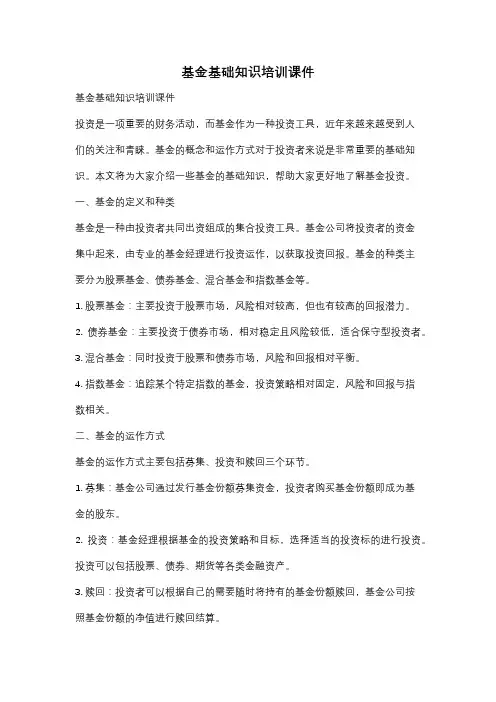 基金基础知识培训课件

基金基础知识培训课件

投资是一项重要的财务活动，而基金作为一种投资工具，近年来越来越受到人们的关注和青睐。基金的概念和运作方式对于投资者来说是非常重要的基础知识。本文将为大家介绍一些基金的基础知识，帮助大家更好地了解基金投资。

一、基金的定义和种类

基金是一种由投资者共同出资组成的集合投资工具。基金公司将投资者的资金集中起来，由专业的基金经理进行投资运作，以获取投资回报。基金的种类主要分为股票基金、债券基金、混合基金和指数基金等。

1. 股票基金：主要投资于股票市场，风险相对较高，但也有较高的回报潜力。

2. 债券基金：主要投资于债券市场，相对稳定且风险较低，适合保守型投资者。

3. 混合基金：同时投资于股票和债券市场，风险和回报相对平衡。

4. 指数基金：追踪某个特定指数的基金，投资策略相对固定，风险和回报与指数相关。

二、基金的运作方式

基金的运作方式主要包括募集、投资和赎回三个环节。

1. 募集：基金公司通过发行基金份额募集资金，投资者购买基金份额即成为基金的股东。

2. 投资：基金经理根据基金的投资策略和目标，选择适当的投资标的进行投资。投资可以包括股票、债券、期货等各类金融资产。

3. 赎回：投资者可以根据自己的需要随时将持有的基金份额赎回，基金公司按照基金份额的净值进行赎回结算。